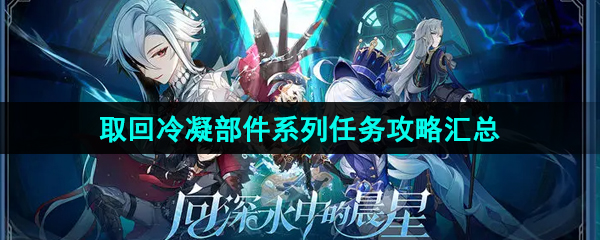 取回冷凝部件系列任务攻略汇总

向深水中的晨星